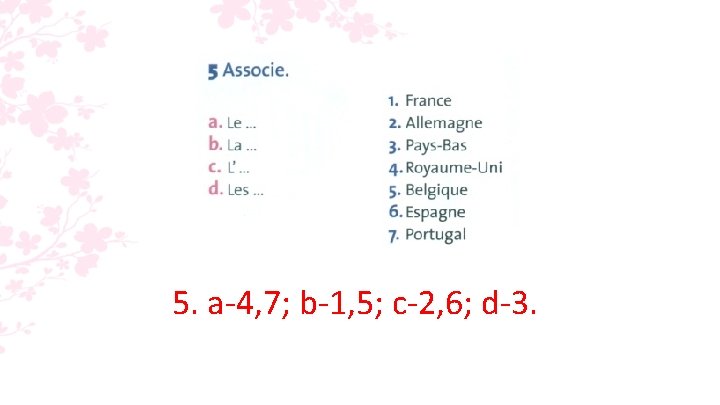 5 Associe.

a. Le ...
b. La ...
c. L' ...
d. Les ...

1. France
2. Allemagne
3. Pays-Bas
4. Royaume-Uni
5. Belgique
6. Espagne
7. Portugal

5. a-4,7; b-1,5; c-2,6; d-3.